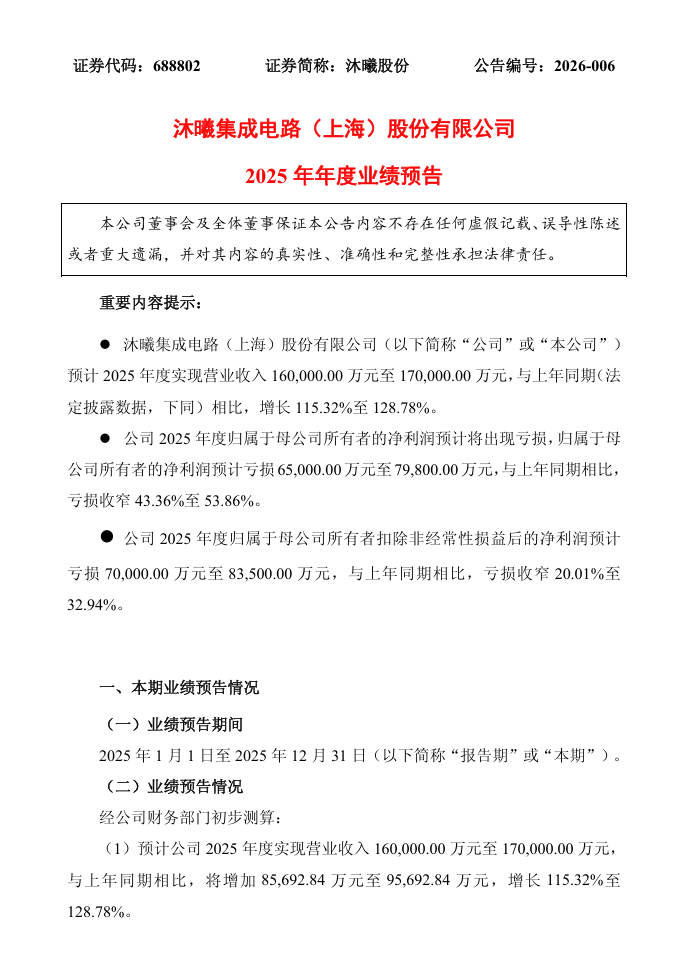 证券代码：688802　　证券简称：沐曦股份　　公告编号：2026-006

沐曦集成电路（上海）股份有限公司

2025 年年度业绩预告

本公司董事会及全体董事保证本公告内容不存在任何虚假记载、误导性陈述或者重大遗漏，并对其内容的真实性、准确性和完整性承担法律责任。

重要内容提示：

● 沐曦集成电路（上海）股份有限公司（以下简称“公司”或“本公司”）预计 2025 年度实现营业收入 160,000.00 万元至 170,000.00 万元，与上年同期（法定披露数据，下同）相比，增长 115.32%至 128.78%。

● 公司 2025 年度归属于母公司所有者的净利润预计将出现亏损，归属于母公司所有者的净利润预计亏损 65,000.00 万元至 79,800.00 万元，与上年同期相比，亏损收窄 43.36%至 53.86%。

● 公司 2025 年度归属于母公司所有者扣除非经常性损益后的净利润预计亏损 70,000.00 万元至 83,500.00 万元，与上年同期相比，亏损收窄 20.01%至 32.94%。

一、本期业绩预告情况

（一）业绩预告期间

2025 年 1 月 1 日至 2025 年 12 月 31 日（以下简称“报告期”或“本期”）。

（二）业绩预告情况

经公司财务部门初步测算：

（1）预计公司 2025 年度实现营业收入 160,000.00 万元至 170,000.00 万元，与上年同期相比，将增加 85,692.84 万元至 95,692.84 万元，增长 115.32%至 128.78%。